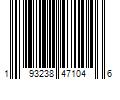 1 93238 47104 6